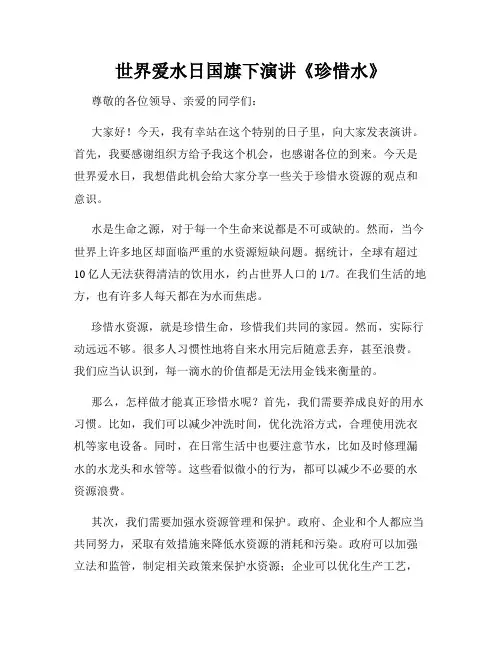 世界爱水日国旗下演讲《珍惜水》

尊敬的各位领导、亲爱的同学们：

大家好！今天，我有幸站在这个特别的日子里，向大家发表演讲。首先，我要感谢组织方给予我这个机会，也感谢各位的到来。今天是世界爱水日，我想借此机会给大家分享一些关于珍惜水资源的观点和意识。

水是生命之源，对于每一个生命来说都是不可或缺的。然而，当今世界上许多地区却面临严重的水资源短缺问题。据统计，全球有超过10亿人无法获得清洁的饮用水，约占世界人口的1/7。在我们生活的地方，也有许多人每天都在为水而焦虑。

珍惜水资源，就是珍惜生命，珍惜我们共同的家园。然而，实际行动远远不够。很多人习惯性地将自来水用完后随意丢弃，甚至浪费。我们应当认识到，每一滴水的价值都是无法用金钱来衡量的。

那么，怎样做才能真正珍惜水呢？首先，我们需要养成良好的用水习惯。比如，我们可以减少冲洗时间，优化洗浴方式，合理使用洗衣机等家电设备。同时，在日常生活中也要注意节水，比如及时修理漏水的水龙头和水管等。这些看似微小的行为，都可以减少不必要的水资源浪费。

其次，我们需要加强水资源管理和保护。政府、企业和个人都应当共同努力，采取有效措施来降低水资源的消耗和污染。政府可以加强立法和监管，制定相关政策来保护水资源；企业可以优化生产工艺，